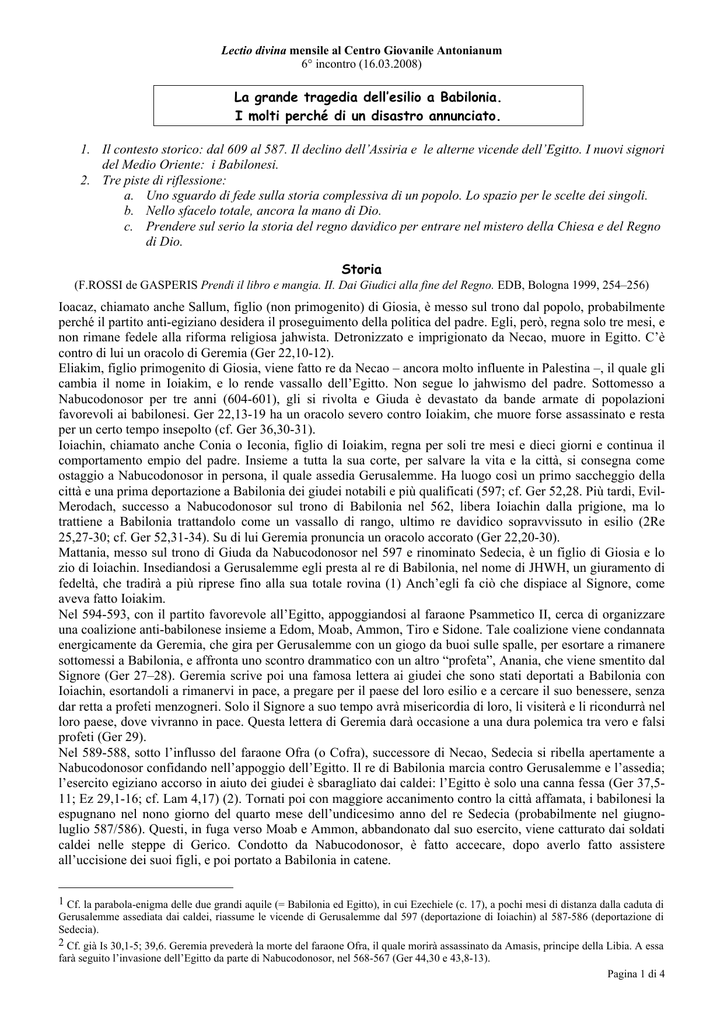 Lectio divina mensile al Centro Giovanile Antonianum
6° incontro (16.03.2008)

La grande tragedia dell'esilio a Babilonia.
I molti perché di un disastro annunciato.

1. Il contesto storico: dal 609 al 587. Il declino dell'Assiria e le alterne vicende dell'Egitto. I nuovi signori del Medio Oriente: i Babilonesi.
2. Tre piste di riflessione:
a. Uno sguardo di fede sulla storia complessiva di un popolo. Lo spazio per le scelte dei singoli.
b. Nello sfacelo totale, ancora la mano di Dio.
c. Prendere sul serio la storia del regno davidico per entrare nel mistero della Chiesa e del Regno di Dio.

Storia
(F.ROSSI de GASPERIS Prendi il libro e mangia. II. Dai Giudici alla fine del Regno. EDB, Bologna 1999, 254–256)

Ioacaz, chiamato anche Sallum, figlio (non primogenito) di Giosia, è messo sul trono dal popolo, probabilmente perché il partito anti-egiziano desidera il proseguimento della politica del padre. Egli, però, regna solo tre mesi, e non rimane fedele alla riforma religiosa jahwista. Detronizzato e imprigionato da Necao, muore in Egitto. C'è contro di lui un oracolo di Geremia (Ger 22,10-12).
Eliakim, figlio primogenito di Giosia, viene fatto re da Necao – ancora molto influente in Palestina –, il quale gli cambia il nome in Ioiakim, e lo rende vassallo dell'Egitto. Non segue lo jahwismo del padre. Sottomesso a Nabucodonosor per tre anni (604-601), gli si rivolta e Giuda è devastato da bande armate di popolazioni favorevoli ai babilonesi. Ger 22,13-19 ha un oracolo severo contro Ioiakim, che muore forse assassinato e resta per un certo tempo insepolto (cf. Ger 36,30-31).
Ioiachin, chiamato anche Conia o Ieconia, figlio di Ioiakim, regna per soli tre mesi e dieci giorni e continua il comportamento empio del padre. Insieme a tutta la sua corte, per salvare la vita e la città, si consegna come ostaggio a Nabucodonosor in persona, il quale assedia Gerusalemme. Ha luogo così un primo saccheggio della città e una prima deportazione a Babilonia dei giudei notabili e più qualificati (597; cf. Ger 52,28. Più tardi, Evil-Merodach, successo a Nabucodonosor sul trono di Babilonia nel 562, libera Ioiachin dalla prigione, ma lo trattiene a Babilonia trattandolo come un vassallo di rango, ultimo re davidico sopravvissuto in esilio (2Re 25,27-30; cf. Ger 52,31-34). Su di lui Geremia pronuncia un oracolo accorato (Ger 22,20-30).
Mattania, messo sul trono di Giuda da Nabucodonosor nel 597 e rinominato Sedecia, è un figlio di Giosia e lo zio di Ioiachin. Insediandosi a Gerusalemme egli presta al re di Babilonia, nel nome di JHWH, un giuramento di fedeltà, che tradirà a più riprese fino alla sua totale rovina (1) Anch'egli fa ciò che dispiace al Signore, come aveva fatto Ioiakim.
Nel 594-593, con il partito favorevole all'Egitto, appoggiandosi al faraone Psammetico II, cerca di organizzare una coalizione anti-babilonese insieme a Edom, Moab, Ammon, Tiro e Sidone. Tale coalizione viene condannata energicamente da Geremia, che gira per Gerusalemme con un giogo da buoi sulle spalle, per esortare a rimanere sottomessi a Babilonia, e affronta uno scontro drammatico con un altro "profeta", Anania, che viene smentito dal Signore (Ger 27–28). Geremia scrive poi una famosa lettera ai giudei che sono stati deportati a Babilonia con Ioiachin, esortandoli a rimanervi in pace, a pregare per il paese del loro esilio e a cercare il suo benessere, senza dar retta a profeti menzogneri. Solo il Signore a suo tempo avrà misericordia di loro, li visiterà e li ricondurrà nel loro paese, dove vivranno in pace. Questa lettera di Geremia darà occasione a una dura polemica tra vero e falsi profeti (Ger 29).
Nel 589-588, sotto l'influsso del faraone Ofra (o Cofra), successore di Necao, Sedecia si ribella apertamente a Nabucodonosor confidando nell'appoggio dell'Egitto. Il re di Babilonia marcia contro Gerusalemme e l'assedia; l'esercito egiziano accorso in aiuto dei giudei è sbaragliato dai caldei: l'Egitto è solo una canna fessa (Ger 37,5-11; Ez 29,1-16; cf. Lam 4,17) (2). Tornati poi con maggiore accanimento contro la città affamata, i babilonesi la espugnano nel nono giorno del quarto mese dell'undicesimo anno del re Sedecia (probabilmente nel giugno-luglio 587/586). Questi, in fuga verso Moab e Ammon, abbandonato dal suo esercito, viene catturato dai soldati caldei nelle steppe di Gerico. Condotto da Nabucodonosor, è fatto accecare, dopo averlo fatto assistere all'uccisione dei suoi figli, e poi portato a Babilonia in catene.

1 Cf. la parabola-enigma delle due grandi aquile (= Babilonia ed Egitto), in cui Ezechiele (c. 17), a pochi mesi di distanza dalla caduta di Gerusalemme assediata dai caldei, riassume le vicende di Gerusalemme dal 597 (deportazione di Ioiachin) al 587-586 (deportazione di Sedecia).
2 Cf. già Is 30,1-5; 39,6. Geremia prevederà la morte del faraone Ofra, il quale morirà assassinato da Amasis, principe della Libia. A essa farà seguito l'invasione dell'Egitto da parte di Nabucodonosor, nel 568-567 (Ger 44,30 e 43,8-13).

Pagina 1 di 4